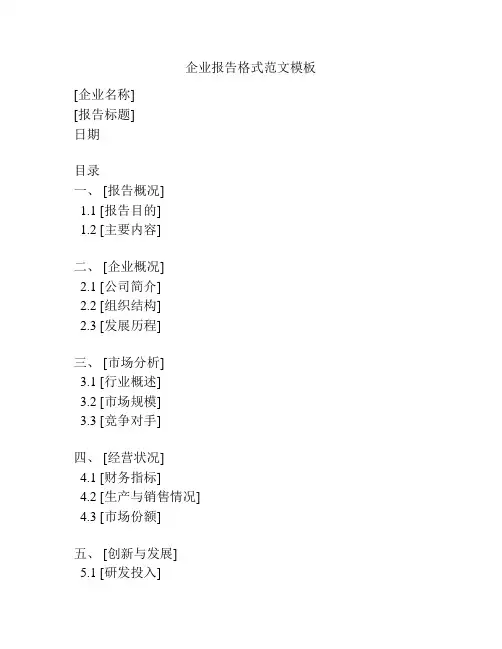 企业报告格式范文模板

[企业名称]
[报告标题]
日期

目录
一、 [报告概况]
1.1 [报告目的]
1.2 [主要内容]

二、 [企业概况]
2.1 [公司简介]
2.2 [组织结构]
2.3 [发展历程]

三、 [市场分析]
3.1 [行业概述]
3.2 [市场规模]
3.3 [竞争对手]

四、 [经营状况]
4.1 [财务指标]
4.2 [生产与销售情况]
4.3 [市场份额]

五、 [创新与发展]
5.1 [研发投入]